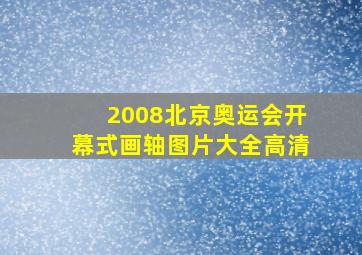 2008北京奥运会开幕式画轴图片大全高清